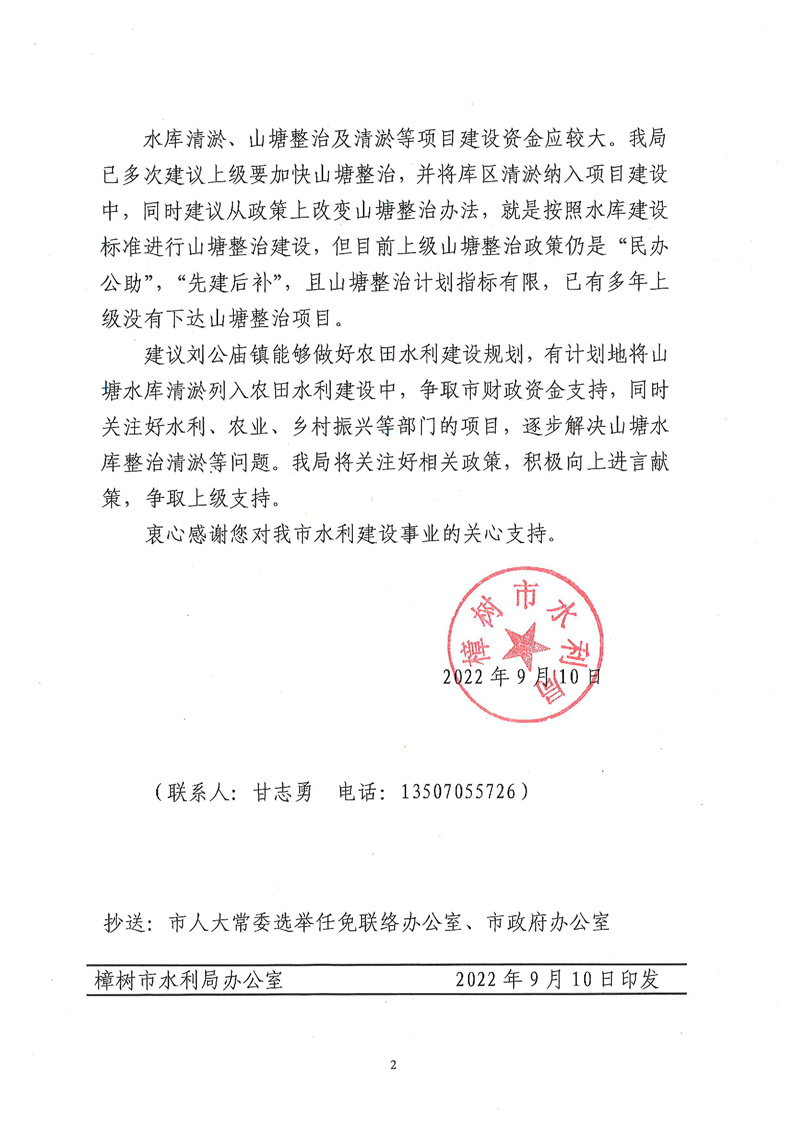 水库清淤、山塘整治及清淤等项目建设资金应较大。我局已多次建议上级要加快山塘整治，并将库区清淤纳入项目建设中，同时建议从政策上改变山塘整治办法，就是按照水库建设标准进行山塘整治建设，但目前上级山塘整治政策仍是“民办公助”，“先建后补”，且山塘整治计划指标有限，已有多年上级没有下达山塘整治项目。

建议刘公庙镇能够做好农田水利建设规划，有计划地将山塘水库清淤列入农田水利建设中，争取市财政资金支持，同时关注好水利、农业、乡村振兴等部门的项目，逐步解决山塘水库整治清淤等问题。我局将关注好相关政策，积极向上进言献策，争取上级支持。

衷心感谢您对我市水利建设事业的关心支持。

樟树市水利局

2022年9月10日

（联系人：甘志勇　电话：13507055726）

抄送：市人大常委选举任免联络办公室、市政府办公室

樟树市水利局办公室　2022年9月10日印发

2